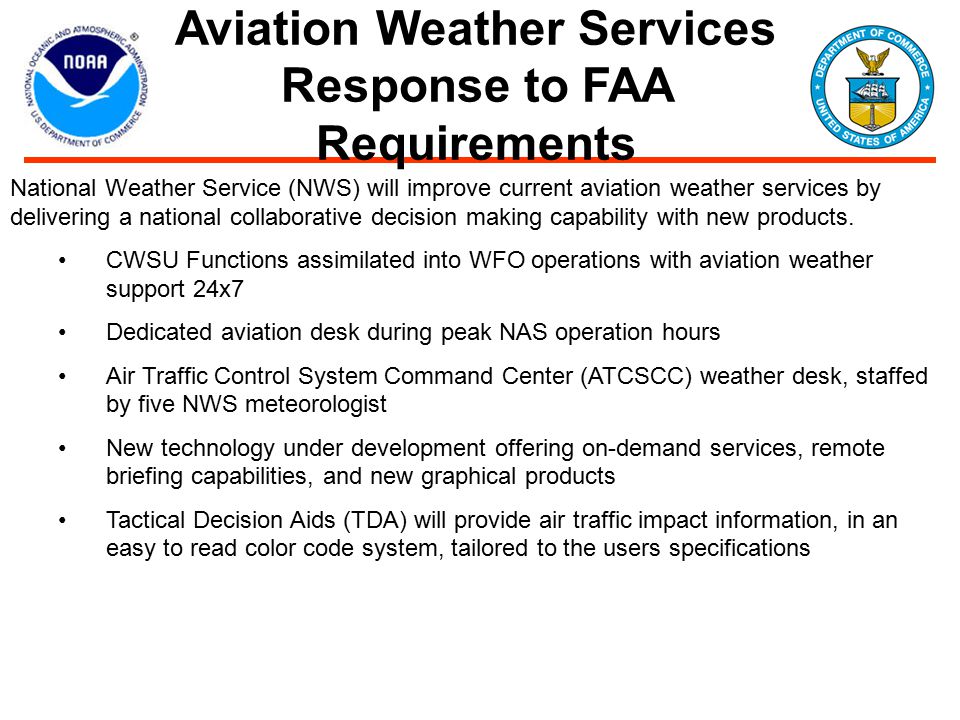 NATIONAL OCEANIC AND ATMOSPHERIC ADMINISTRATION
NOAA
U.S. DEPARTMENT OF COMMERCE

Aviation Weather Services Response to FAA Requirements

DEPARTMENT OF COMMERCE
UNITED STATES OF AMERICA

National Weather Service (NWS) will improve current aviation weather services by delivering a national collaborative decision making capability with new products.

• CWSU Functions assimilated into WFO operations with aviation weather support 24x7

• Dedicated aviation desk during peak NAS operation hours

• Air Traffic Control System Command Center (ATCSCC) weather desk, staffed by five NWS meteorologist

• New technology under development offering on-demand services, remote briefing capabilities, and new graphical products

• Tactical Decision Aids (TDA) will provide air traffic impact information, in an easy to read color code system, tailored to the users specifications